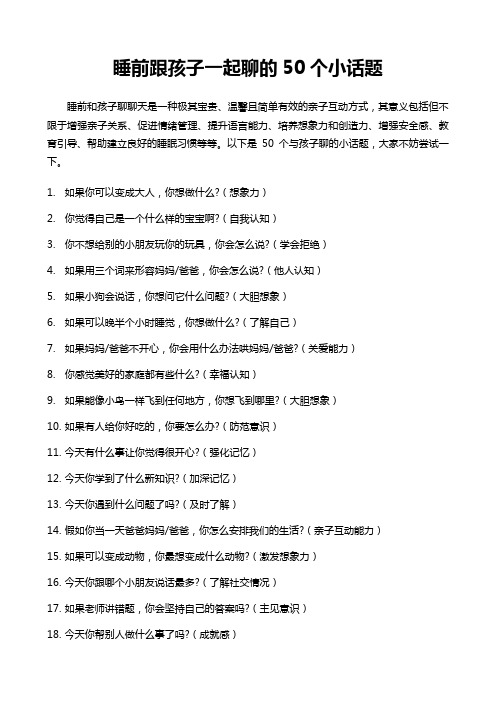 睡前跟孩子一起聊的 50 个小话题

睡前和孩子聊聊天是一种极其宝贵、温馨且简单有效的亲子互动方式，其意义包括但不限于增强亲子关系、促进情绪管理、提升语言能力、培养想象力和创造力、增强安全感、教育引导、帮助建立良好的睡眠习惯等等。以下是 50 个与孩子聊的小话题，大家不妨尝试一下。

1. 如果你可以变成大人，你想做什么？（想象力）

2. 你觉得自己是一个什么样的宝宝啊？（自我认知）

3. 你不想给别的小朋友玩你的玩具，你会怎么说？（学会拒绝）

4. 如果用三个词来形容妈妈/爸爸，你会怎么说？（他人认知）

5. 如果小狗会说话，你想问它什么问题？（大胆想象）

6. 如果可以晚半个小时睡觉，你想做什么？（了解自己）

7. 如果妈妈/爸爸不开心，你会用什么办法哄妈妈/爸爸？（关爱能力）

8. 你感觉美好的家庭都有些什么？（幸福认知）

9. 如果能像小鸟一样飞到任何地方，你想飞到哪里？（大胆想象）

10. 如果有人给你好吃的，你要怎么办？（防范意识）

11. 今天有什么事让你觉得很开心？（强化记忆）

12. 今天你学到了什么新知识？（加深记忆）

13. 今天你遇到什么问题了吗？（及时了解）

14. 假如你当一天爸爸妈妈/爸爸，你怎么安排我们的生活？（亲子互动能力）

15. 如果可以变成动物，你最想变成什么动物？（激发想象力）

16. 今天你跟哪个小朋友说话最多？（了解社交情况）

17. 如果老师讲错题，你会坚持自己的答案吗？（主见意识）

18. 今天你帮别人做什么事了吗？（成就感）